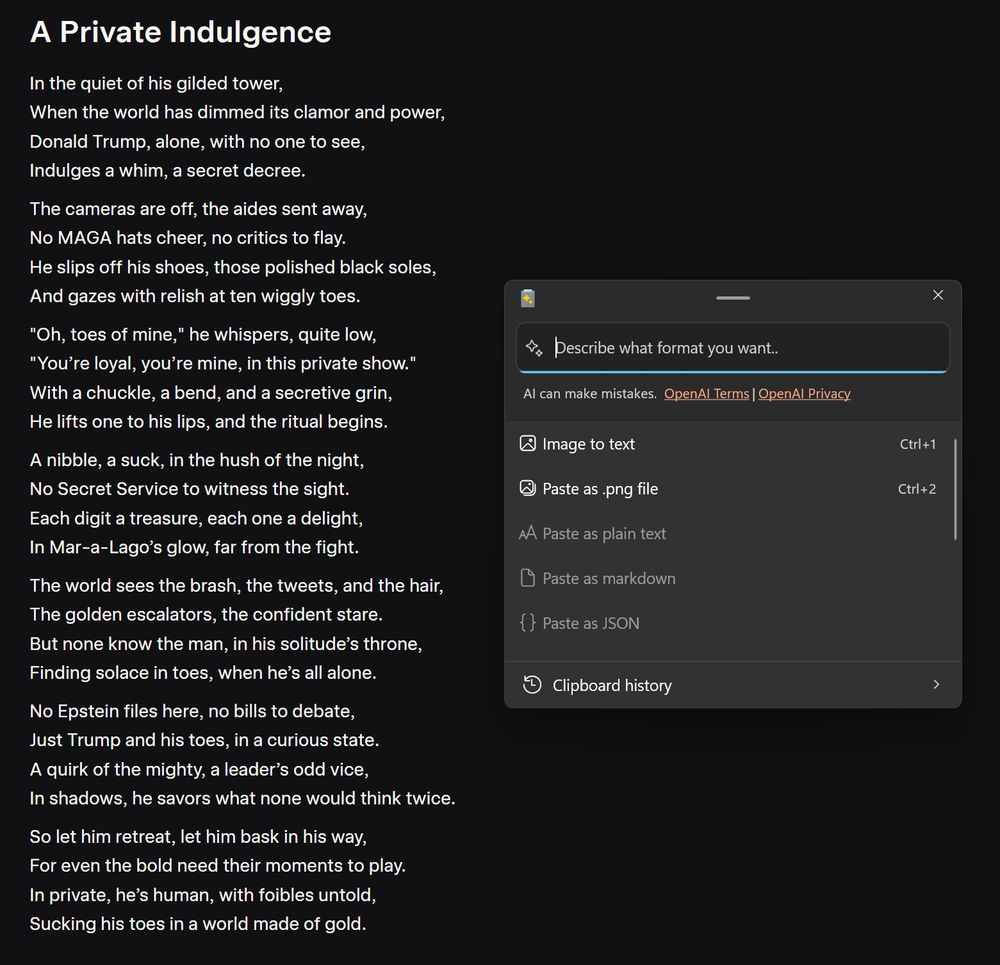 A Private Indulgence

In the quiet of his gilded tower,
When the world has dimmed its clamor and power,
Donald Trump, alone, with no one to see,
Indulges a whim, a secret decree.

The cameras are off, the aides sent away,
No MAGA hats cheer, no critics to flay.
He slips off his shoes, those polished black soles,
And gazes with relish at ten wiggly toes.

"Oh, toes of mine," he whispers, quite low,
"You're loyal, you're mine, in this private show."
With a chuckle, a bend, and a secretive grin,
He lifts one to his lips, and the ritual begins.

A nibble, a suck, in the hush of the night,
No Secret Service to witness the sight.
Each digit a treasure, each one a delight,
In Mar-a-Lago's glow, far from the fight.

The world sees the brash, the tweets, and the hair,
The golden escalators, the confident stare.
But none know the man, in his solitude's throne,
Finding solace in toes, when he's all alone.

No Epstein files here, no bills to debate,
Just Trump and his toes, in a curious state.
A quirk of the mighty, a leader's odd vice,
In shadows, he savors what none would think twice.

So let him retreat, let him bask in his way,
For even the bold need their moments to play.
In private, he's human, with foibles untold,
Sucking his toes in a world made of gold.

Describe what format you want..

AI can make mistakes. OpenAI Terms | OpenAI Privacy

Image to text Ctrl+1

Paste as .png file Ctrl+2

Paste as plain text

Paste as markdown

Paste as JSON

Clipboard history